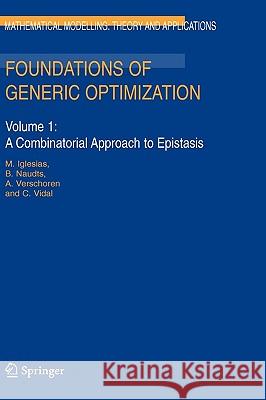 MATHEMATICAL MODELLING: THEORY AND APPLICATIONS

FOUNDATIONS OF GENERIC OPTIMIZATION

Volume 1:
A Combinatorial Approach to Epistasis

M. Iglesias,
B. Naudts,
A. Verschoren
and C. Vidal

Springer

Kraina Książek